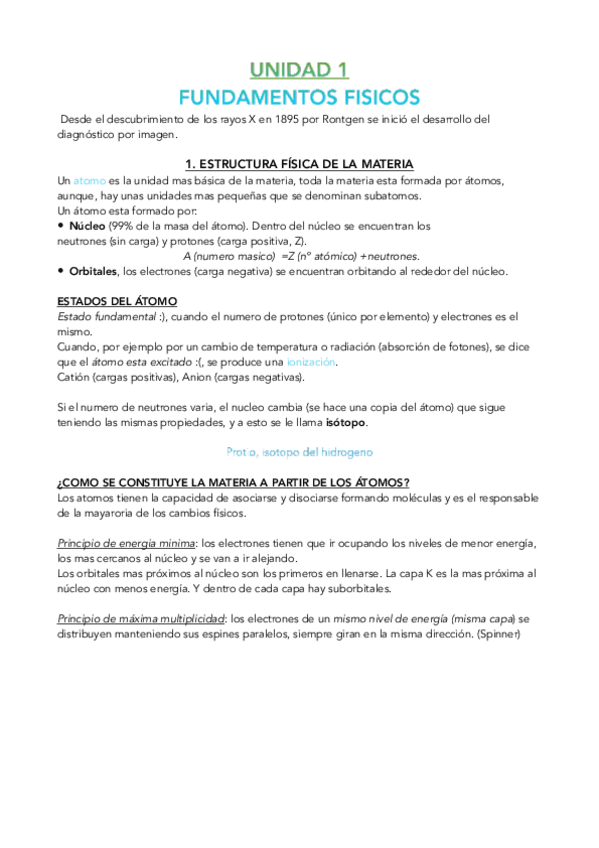 UNIDAD 1
FUNDAMENTOS FISICOS

Desde el descubrimiento de los rayos X en 1895 por Rontgen se inició el desarrollo del diagnóstico por imagen.

1. ESTRUCTURA FÍSICA DE LA MATERIA

Un atomo es la unidad mas básica de la materia, toda la materia esta formada por átomos, aunque, hay unas unidades mas pequeñas que se denominan subatomos.
Un átomo esta formado por:
• Núcleo (99% de la masa del átomo). Dentro del núcleo se encuentran los neutrones (sin carga) y protones (carga positiva, Z).
A (numero masico) =Z (nº atómico) +neutrones.
• Orbitales, los electrones (carga negativa) se encuentran orbitando al rededor del núcleo.

ESTADOS DEL ÁTOMO
Estado fundamental :), cuando el numero de protones (único por elemento) y electrones es el mismo.
Cuando, por ejemplo por un cambio de temperatura o radiación (absorción de fotones), se dice que el átomo esta excitado :(, se produce una ionización.
Catión (cargas positivas), Anion (cargas negativas).

Si el numero de neutrones varia, el nucleo cambia (se hace una copia del átomo) que sigue teniendo las mismas propiedades, y a esto se le llama isótopo.

Protio, isotopo del hidrogeno

¿COMO SE CONSTITUYE LA MATERIA A PARTIR DE LOS ÁTOMOS?
Los atomos tienen la capacidad de asociarse y disociarse formando moléculas y es el responsable de la mayaroria de los cambios físicos.

Principio de energía minima: los electrones tienen que ir ocupando los niveles de menor energía, los mas cercanos al núcleo y se van a ir alejando.
Los orbitales mas próximos al núcleo son los primeros en llenarse. La capa K es la mas próxima al núcleo con menos energía. Y dentro de cada capa hay suborbitales.

Principio de máxima multiplicidad: los electrones de un mismo nivel de energía (misma capa) se distribuyen manteniendo sus espines paralelos, siempre giran en la misma dirección. (Spinner)